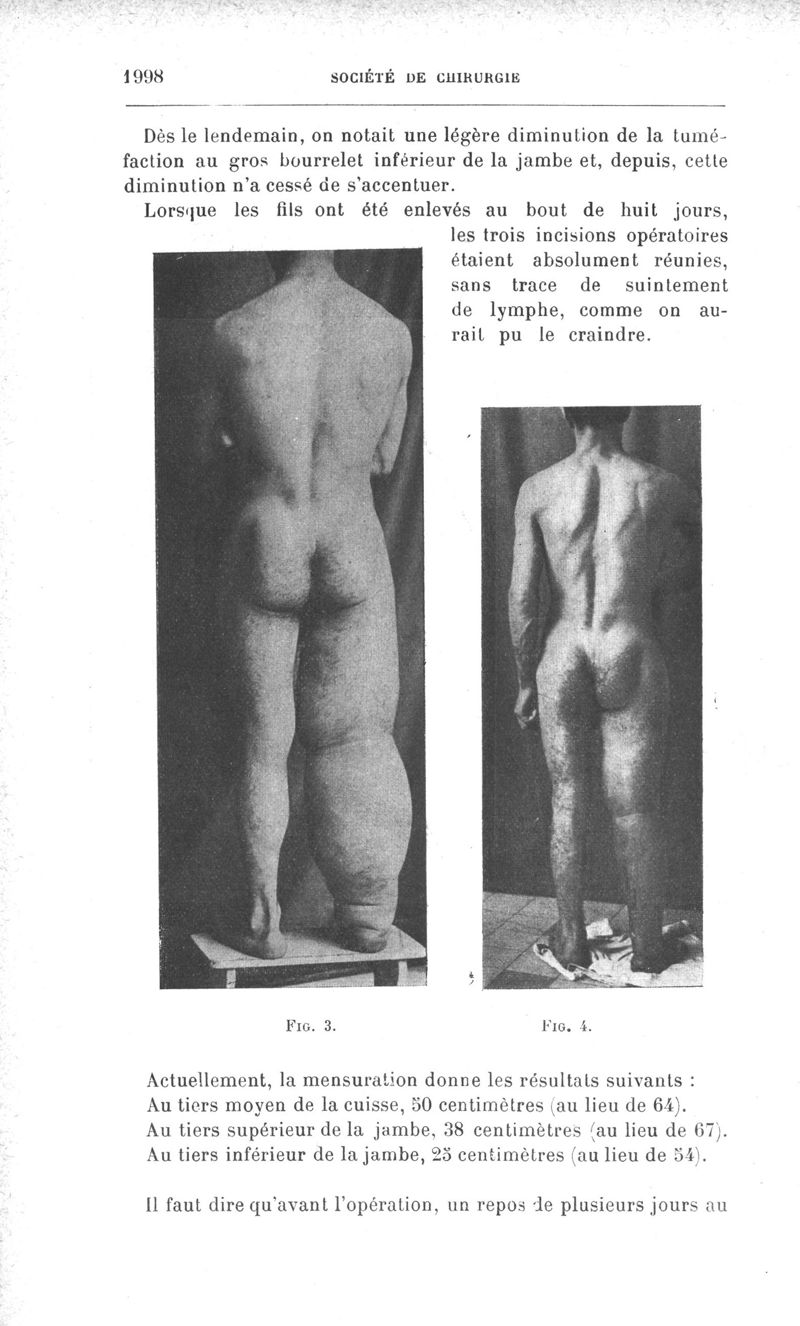 1998 SOCIÉTÉ DE CHIRURGIE

Dès le lendemain, on notait une légère diminution de la tuméfaction au gros bourrelet inférieur de la jambe et, depuis, cette diminution n'a cessé de s'accentuer.

Lorsque les fils ont été enlevés au bout de huit jours, les trois incisions opératoires étaient absolument réunies, sans trace de suintement de lymphe, comme on aurait pu le craindre.

FIG. 3.

FIG. 4.

Actuellement, la mensuration donne les résultats suivants :
Au tiers moyen de la cuisse, 50 centimètres (au lieu de 64).
Au tiers supérieur de la jambe, 38 centimètres (au lieu de 67).
Au tiers inférieur de la jambe, 25 centimètres (au lieu de 54).

Il faut dire qu'avant l'opération, un repos de plusieurs jours au